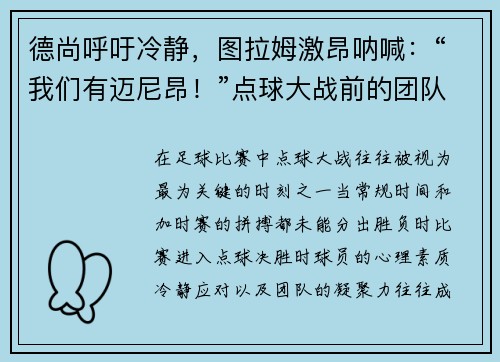 德尚呼吁冷静，图拉姆激昂呐喊：“我们有迈尼昂！”点球大战前的团队

在足球比赛中点球大战往往被视为最为关键的时刻之一当常规时间和加时赛的拼搏都未能分出胜负时比赛进入点球决胜时球员的心理素质冷静应对以及团队的凝聚力往往成